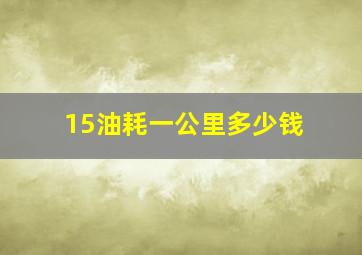 15油耗一公里多少钱